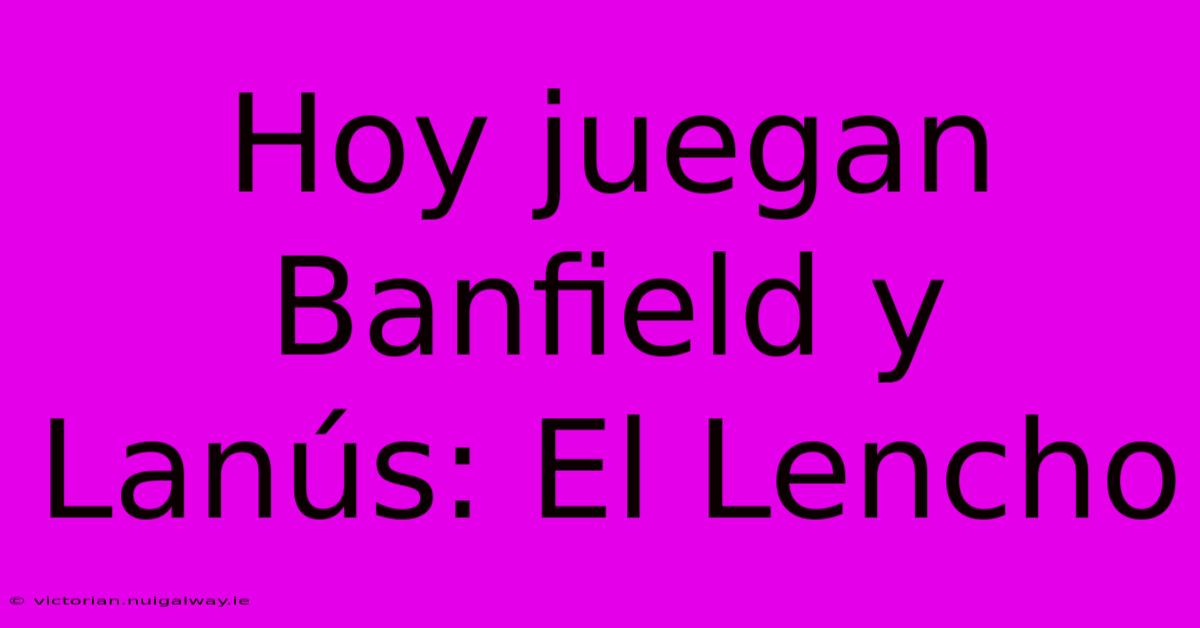 Hoy juegan Banfield y Lanús: El Lencho

© victorian.nuigalway.ie